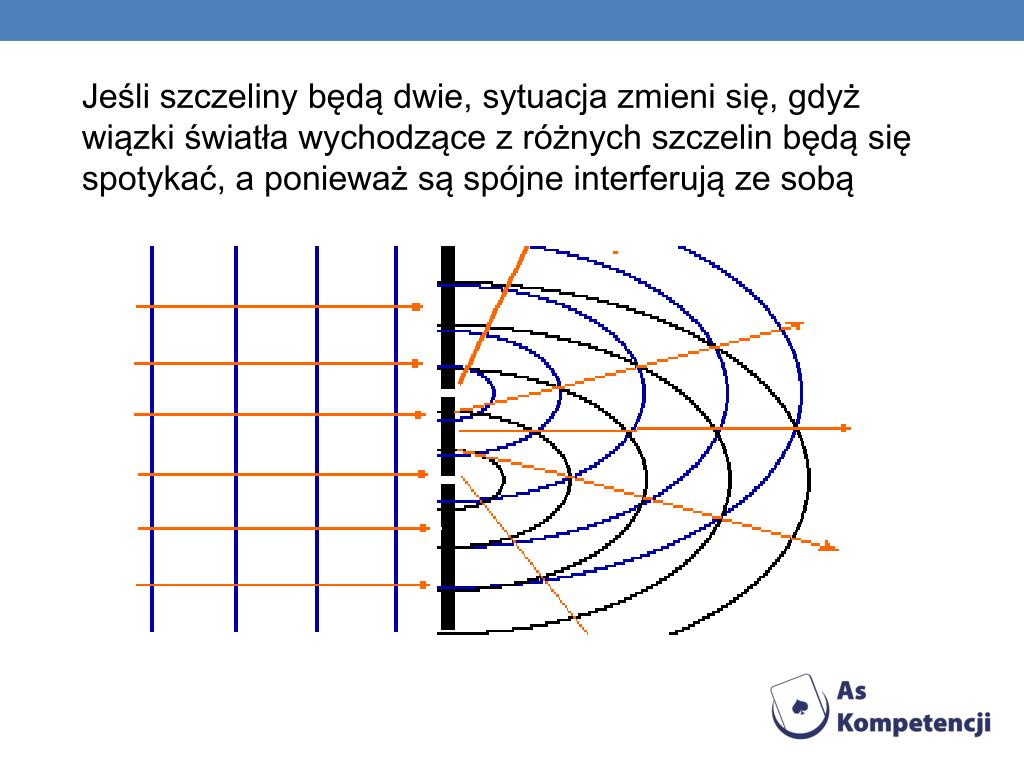 Jeśli szczeliny będą dwie, sytuacja zmieni się, gdyż wiązki światła wychodzące z różnych szczelin będą się spotykać, a ponieważ są spójne interferują ze sobą

As Kompetencji